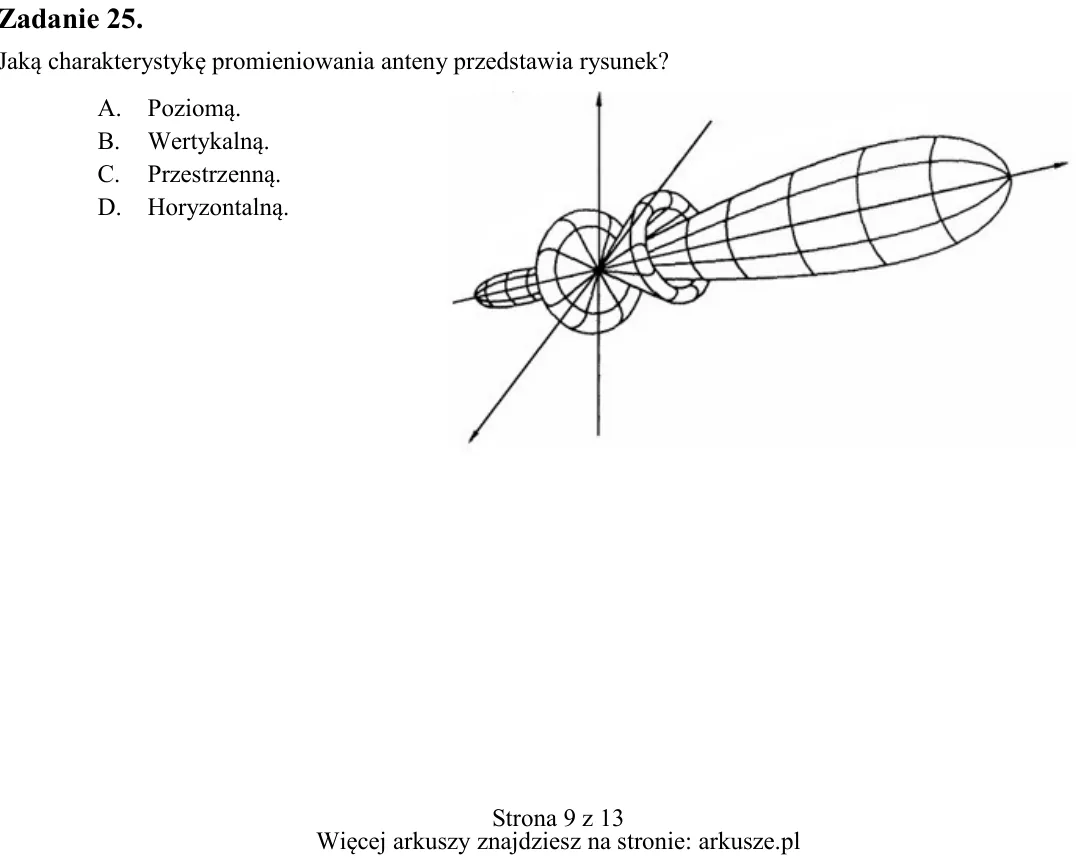 Zadanie 25.

Jaką charakterystykę promieniowania anteny przedstawia rysunek?

A. Poziomą.
B. Wertykalną.
C. Przestrzenną.
D. Horyzontalną.

Strona 9 z 13
Więcej arkuszy znajdziesz na stronie: arkusze.pl